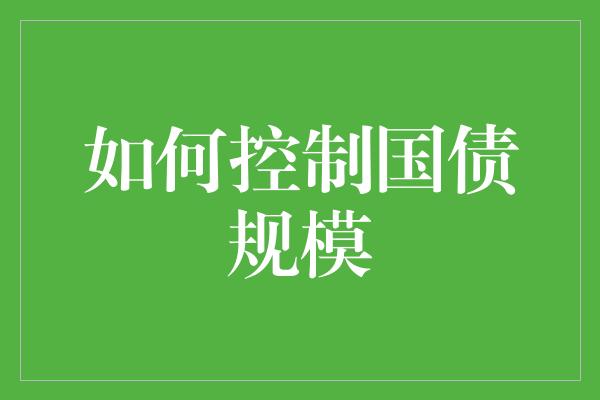 如何控制国债规模